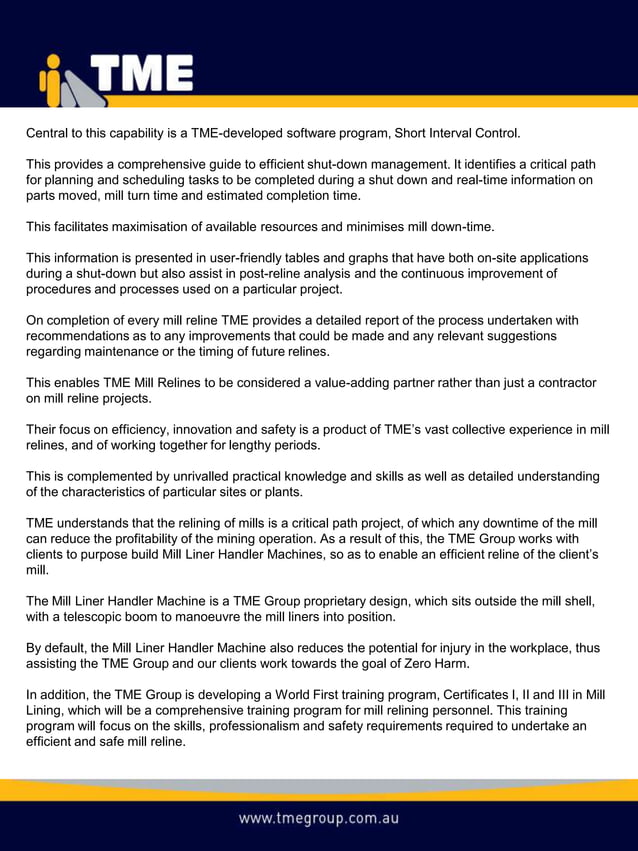 TME

Central to this capability is a TME-developed software program, Short Interval Control.

This provides a comprehensive guide to efficient shut-down management. It identifies a critical path for planning and scheduling tasks to be completed during a shut down and real-time information on parts moved, mill turn time and estimated completion time.

This facilitates maximisation of available resources and minimises mill down-time.

This information is presented in user-friendly tables and graphs that have both on-site applications during a shut-down but also assist in post-reline analysis and the continuous improvement of procedures and processes used on a particular project.

On completion of every mill reline TME provides a detailed report of the process undertaken with recommendations as to any improvements that could be made and any relevant suggestions regarding maintenance or the timing of future relines.

This enables TME Mill Relines to be considered a value-adding partner rather than just a contractor on mill reline projects.

Their focus on efficiency, innovation and safety is a product of TME's vast collective experience in mill relines, and of working together for lengthy periods.

This is complemented by unrivalled practical knowledge and skills as well as detailed understanding of the characteristics of particular sites or plants.

TME understands that the relining of mills is a critical path project, of which any downtime of the mill can reduce the profitability of the mining operation. As a result of this, the TME Group works with clients to purpose build Mill Liner Handler Machines, so as to enable an efficient reline of the client's mill.

The Mill Liner Handler Machine is a TME Group proprietary design, which sits outside the mill shell, with a telescopic boom to manoeuvre the mill liners into position.

By default, the Mill Liner Handler Machine also reduces the potential for injury in the workplace, thus assisting the TME Group and our clients work towards the goal of Zero Harm.

In addition, the TME Group is developing a World First training program, Certificates I, II and III in Mill Lining, which will be a comprehensive training program for mill relining personnel. This training program will focus on the skills, professionalism and safety requirements required to undertake an efficient and safe mill reline.

www.tmegroup.com.au